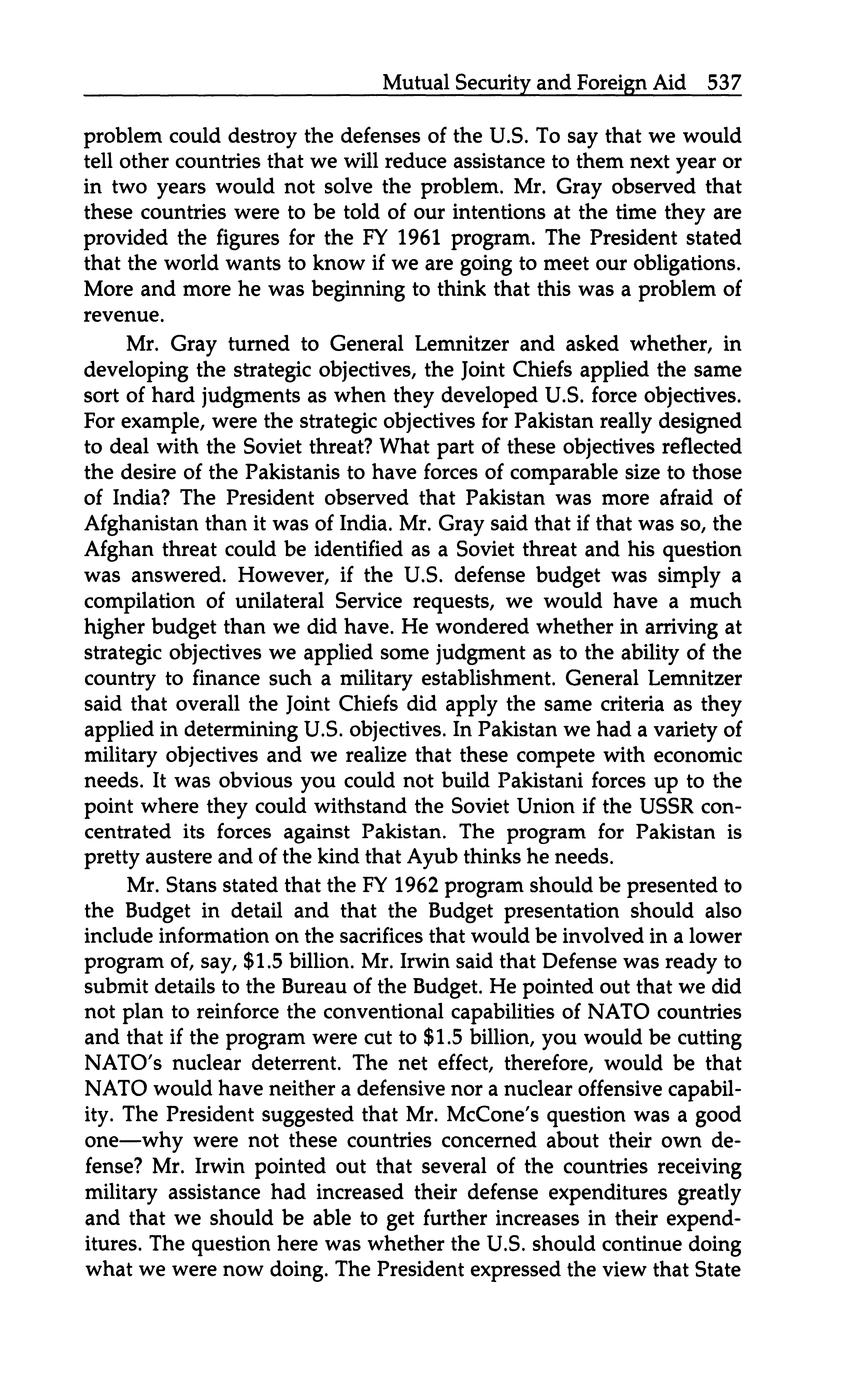 Mutual Security and Foreign Aid 537

problem could destroy the defenses of the U.S. To say that we would tell other countries that we will reduce assistance to them next year or in two years would not solve the problem. Mr. Gray observed that these countries were to be told of our intentions at the time they are provided the figures for the FY 1961 program. The President stated that the world wants to know if we are going to meet our obligations. More and more he was beginning to think that this was a problem of revenue.

Mr. Gray turned to General Lemnitzer and asked whether, in developing the strategic objectives, the Joint Chiefs applied the same sort of hard judgments as when they developed U.S. force objectives. For example, were the strategic objectives for Pakistan really designed to deal with the Soviet threat? What part of these objectives reflected the desire of the Pakistanis to have forces of comparable size to those of India? The President observed that Pakistan was more afraid of Afghanistan than it was of India. Mr. Gray said that if that was so, the Afghan threat could be identified as a Soviet threat and his question was answered. However, if the U.S. defense budget was simply a compilation of unilateral Service requests, we would have a much higher budget than we did have. He wondered whether in arriving at strategic objectives we applied some judgment as to the ability of the country to finance such a military establishment. General Lemnitzer said that overall the Joint Chiefs did apply the same criteria as they applied in determining U.S. objectives. In Pakistan we had a variety of military objectives and we realize that these compete with economic needs. It was obvious you could not build Pakistani forces up to the point where they could withstand the Soviet Union if the USSR concentrated its forces against Pakistan. The program for Pakistan is pretty austere and of the kind that Ayub thinks he needs.

Mr. Stans stated that the FY 1962 program should be presented to the Budget in detail and that the Budget presentation should also include information on the sacrifices that would be involved in a lower program of, say, $1.5 billion. Mr. Irwin said that Defense was ready to submit details to the Bureau of the Budget. He pointed out that we did not plan to reinforce the conventional capabilities of NATO countries and that if the program were cut to $1.5 billion, you would be cutting NATO's nuclear deterrent. The net effect, therefore, would be that NATO would have neither a defensive nor a nuclear offensive capability. The President suggested that Mr. McCone's question was a good one—why were not these countries concerned about their own defense? Mr. Irwin pointed out that several of the countries receiving military assistance had increased their defense expenditures greatly and that we should be able to get further increases in their expenditures. The question here was whether the U.S. should continue doing what we were now doing. The President expressed the view that State